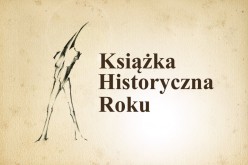 Książka
Historyczna
Roku